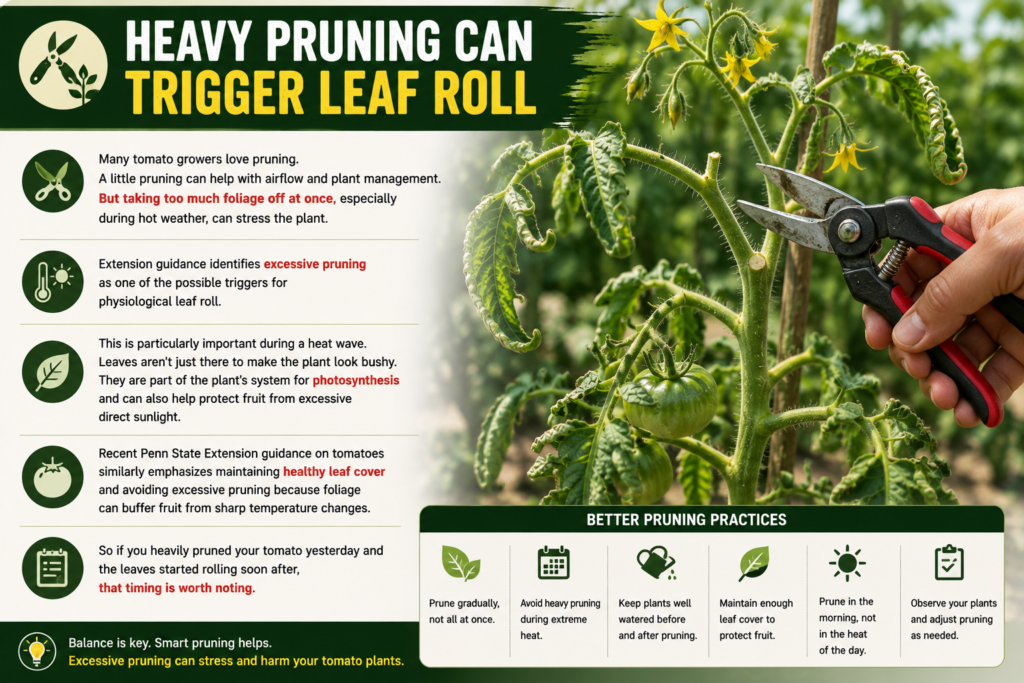 HEAVY PRUNING CAN TRIGGER LEAF ROLL

Many tomato growers love pruning. A little pruning can help with airflow and plant management. But taking too much foliage off at once, especially during hot weather, can stress the plant.

Extension guidance identifies excessive pruning as one of the possible triggers for physiological leaf roll.

This is particularly important during a heat wave. Leaves aren't just there to make the plant look bushy. They are part of the plant's system for photosynthesis and can also help protect fruit from excessive direct sunlight.

Recent Penn State Extension guidance on tomatoes similarly emphasizes maintaining healthy leaf cover and avoiding excessive pruning because foliage can buffer fruit from sharp temperature changes.

So if you heavily pruned your tomato yesterday and the leaves started rolling soon after, that timing is worth noting.

Balance is key. Smart pruning helps.
Excessive pruning can stress and harm your tomato plants.

BETTER PRUNING PRACTICES

Prune gradually, not all at once.

Avoid heavy pruning during extreme heat.

Keep plants well watered before and after pruning.

Maintain enough leaf cover to protect fruit.

Prune in the morning, not in the heat of the day.

Observe your plants and adjust pruning as needed.